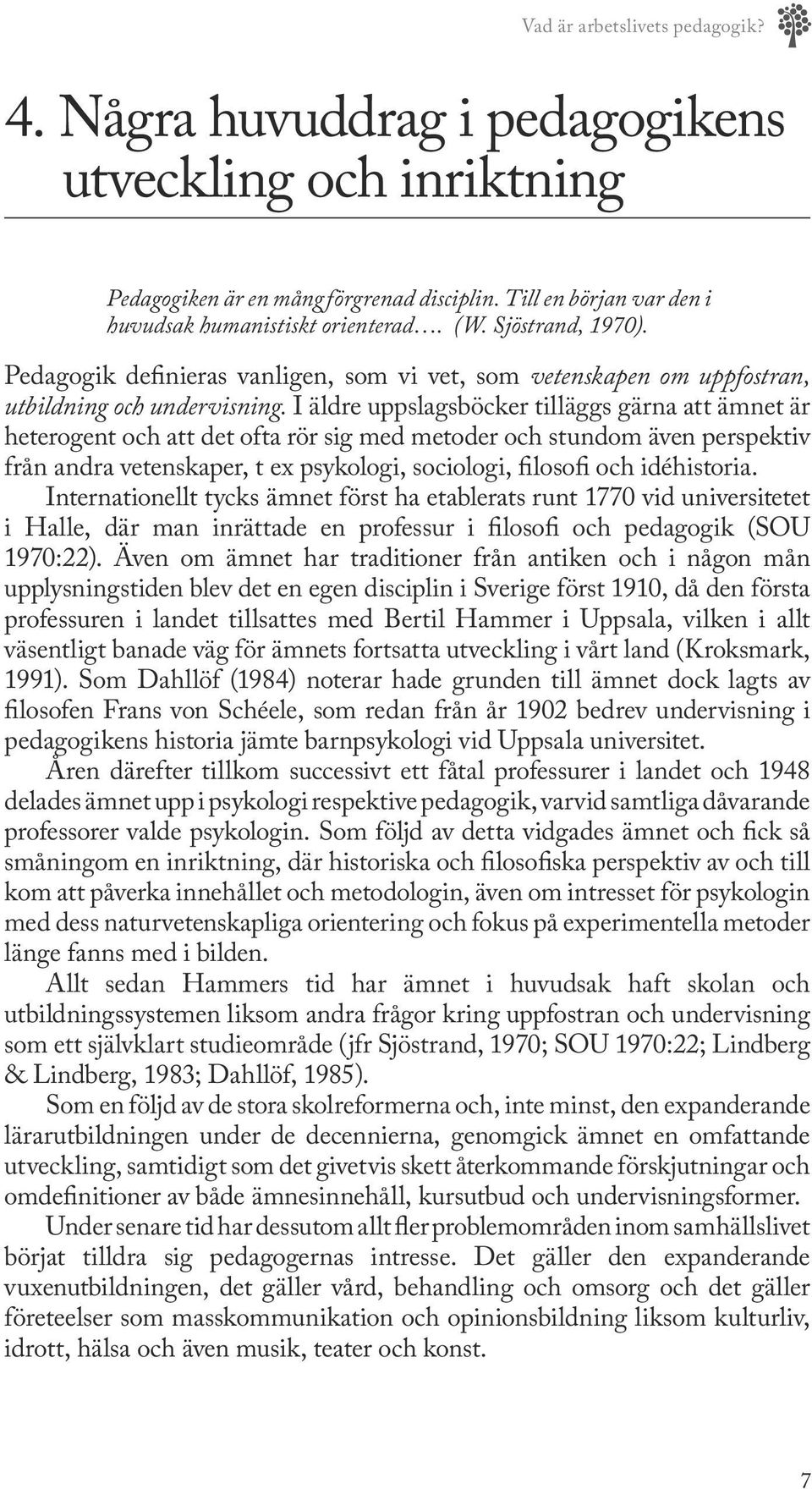 Vad är arbetslivets pedagogik?

4. Några huvuddrag i pedagogikens utveckling och inriktning

Pedagogiken är en mångförgrenad disciplin. Till en början var den i huvudsak humanistiskt orienterad…. (W. Sjöstrand, 1970).

Pedagogik definieras vanligen, som vi vet, som vetenskapen om uppfostran, utbildning och undervisning. I äldre uppslagsböcker tilläggs gärna att ämnet är heterogent och att det ofta rör sig med metoder och stundom även perspektiv från andra vetenskaper, t ex psykologi, sociologi, filosofi och idéhistoria.

Internationellt tycks ämnet först ha etablerats runt 1770 vid universitetet i Halle, där man inrättade en professur i filosofi och pedagogik (SOU 1970:22). Även om ämnet har traditioner från antiken och i någon mån upplysningstiden blev det en egen disciplin i Sverige först 1910, då den första professuren i landet tillsattes med Bertil Hammer i Uppsala, vilken i allt väsentligt banade väg för ämnets fortsatta utveckling i vårt land (Kroksmark, 1991). Som Dahllöf (1984) noterar hade grunden till ämnet dock lagts av filosofen Frans von Schéele, som redan från år 1902 bedrev undervisning i pedagogikens historia jämte barnpsykologi vid Uppsala universitet.

Åren därefter tillkom successivt ett fåtal professurer i landet och 1948 delades ämnet upp i psykologi respektive pedagogik, varvid samtliga dåvarande professorer valde psykologin. Som följd av detta vidgades ämnet och fick så småningom en inriktning, där historiska och filosofiska perspektiv av och till kom att påverka innehållet och metodologin, även om intresset för psykologin med dess naturvetenskapliga orientering och fokus på experimentella metoder länge fanns med i bilden.

Allt sedan Hammers tid har ämnet i huvudsak haft skolan och utbildningssystemen liksom andra frågor kring uppfostran och undervisning som ett självklart studieområde (jfr Sjöstrand, 1970; SOU 1970:22; Lindberg & Lindberg, 1983; Dahllöf, 1985).

Som en följd av de stora skolreformerna och, inte minst, den expanderande lärarutbildningen under de decennierna, genomgick ämnet en omfattande utveckling, samtidigt som det givetvis skett återkommande förskjutningar och omdefinitioner av både ämnesinnehåll, kursutbud och undervisningsformer.

Under senare tid har dessutom allt fler problemområden inom samhällslivet börjat tilldra sig pedagogernas intresse. Det gäller den expanderande vuxenutbildningen, det gäller vård, behandling och omsorg och det gäller företeelser som masskommunikation och opinionsbildning liksom kulturliv, idrott, hälsa och även musik, teater och konst.

7